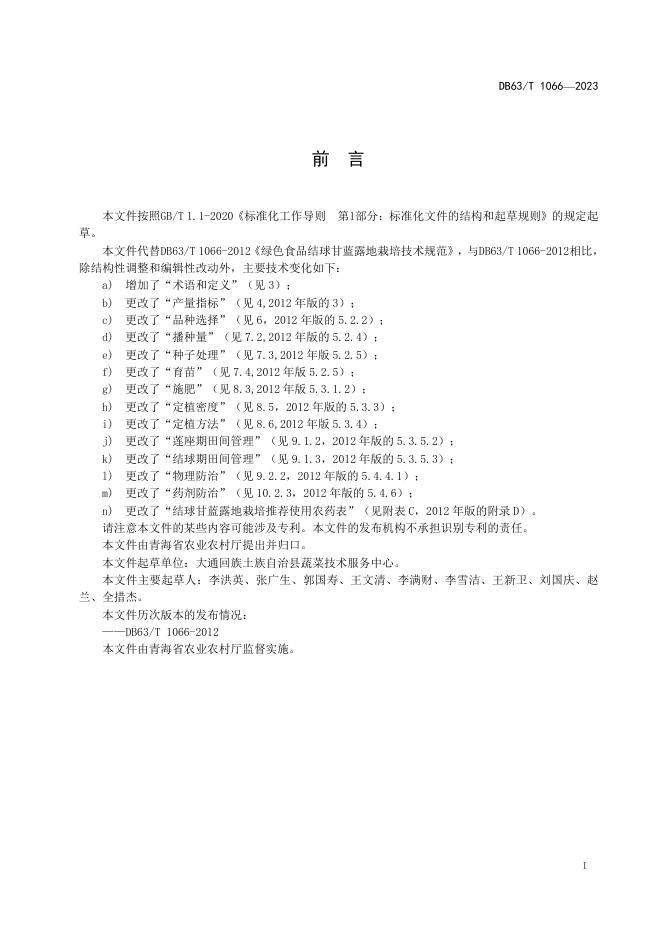 DB63/T 1066—2023

前言

本文件按照GB/T 1.1-2020《标准化工作导则 第1部分：标准化文件的结构和起草规则》的规定起草。

本文件代替DB63/T 1066-2012《绿色食品结球甘蓝露地栽培技术规范》，与DB63/T 1066-2012相比，除结构性调整和编辑性改动外，主要技术变化如下：

a) 增加了“术语和定义”（见3）；
b) 更改了“产量指标”（见4,2012年版的3）；
c) 更改了“品种选择”（见6，2012年版的5.2.2）；
d) 更改了“播种量”（见7.2,2012年版的5.2.4）；
e) 更改了“种子处理”（见7.3,2012年版5.2.5）；
f) 更改了“育苗”（见7.4,2012年版5.2.5）；
g) 更改了“施肥”（见8.3,2012年版5.3.1.2）；
h) 更改了“定植密度”（见8.5，2012年版的5.3.3）；
i) 更改了“定植方法”（见8.6,2012年版5.3.4）；
j) 更改了“莲座期田间管理”（见9.1.2，2012年版的5.3.5.2）；
k) 更改了“结球期田间管理”（见9.1.3，2012年版的5.3.5.3）；
l) 更改了“物理防治”（见9.2.2，2012年版的5.4.4.1）；
m) 更改了“药剂防治”（见10.2.3，2012年版的5.4.6）；
n) 更改了“结球甘蓝露地栽培推荐使用农药表”（见附表C，2012年版的附录D）。

请注意本文件的某些内容可能涉及专利。本文件的发布机构不承担识别专利的责任。

本文件由青海省农业农村厅提出并归口。

本文件起草单位：大通回族土族自治县蔬菜技术服务中心。

本文件主要起草人：李洪英、张广生、郭国寿、王文清、李满财、李雪洁、王新卫、刘国庆、赵兰、全措杰。

本文件历次版本的发布情况：

——DB63/T 1066-2012

本文件由青海省农业农村厅监督实施。

I